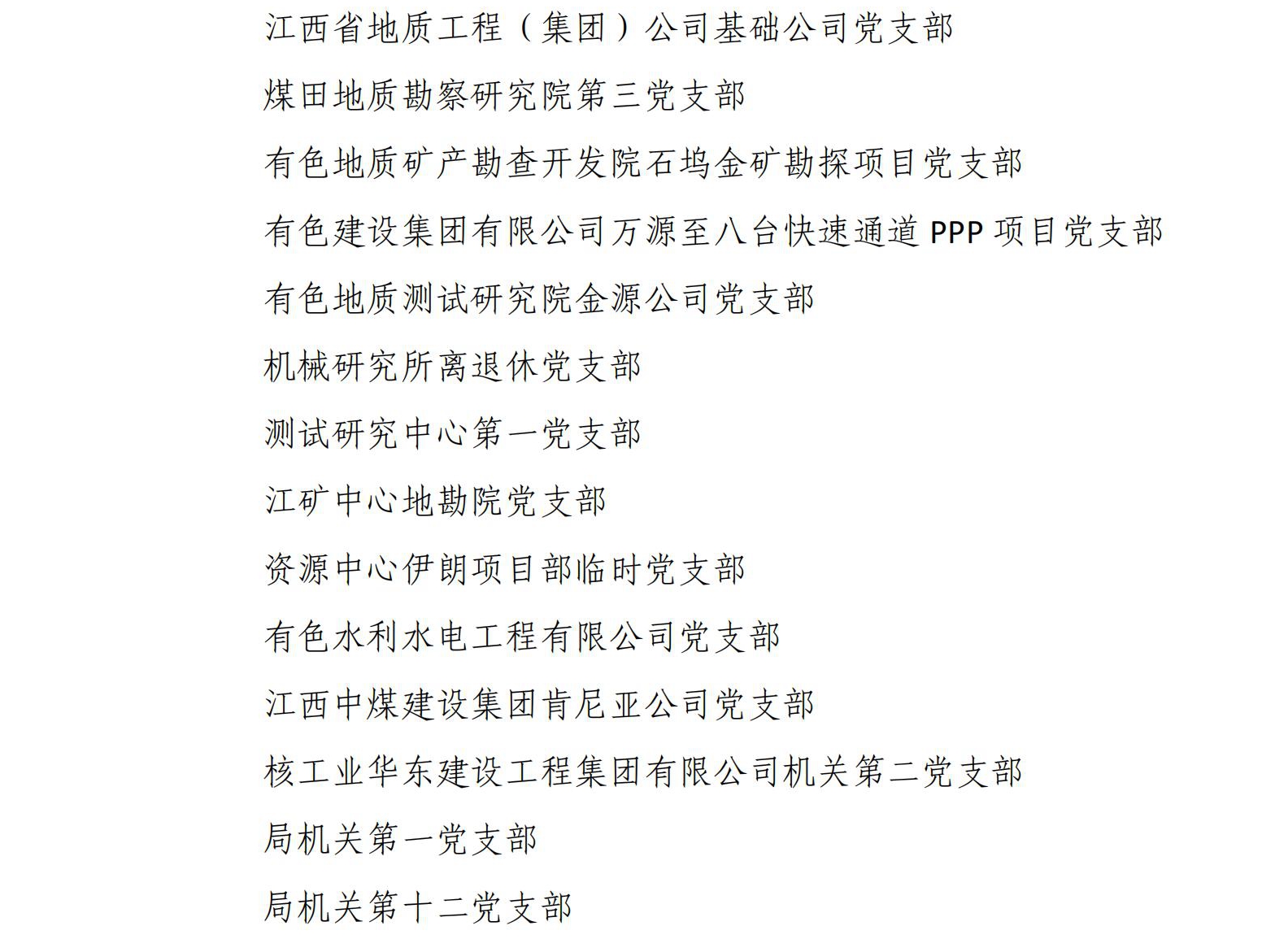 江西省地质工程（集团）公司基础公司党支部

煤田地质勘察研究院第三党支部

有色地质矿产勘查开发院石坞金矿勘探项目党支部

有色建设集团有限公司万源至八台快速通道 PPP 项目党支部

有色地质测试研究院金源公司党支部

机械研究所离退休党支部

测试研究中心第一党支部

江矿中心地勘院党支部

资源中心伊朗项目部临时党支部

有色水利水电工程有限公司党支部

江西中煤建设集团肯尼亚公司党支部

核工业华东建设工程集团有限公司机关第二党支部

局机关第一党支部

局机关第十二党支部